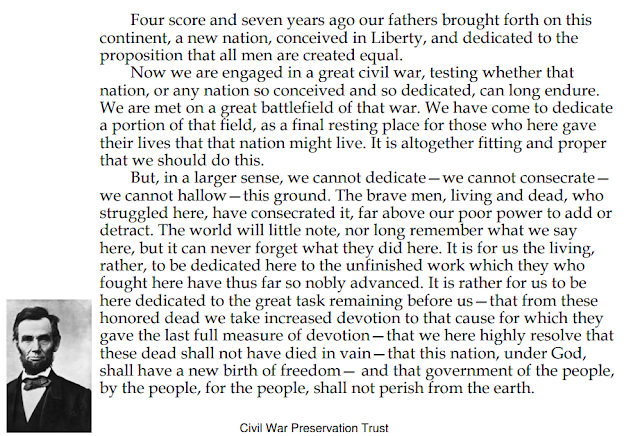 Four score and seven years ago our fathers brought forth on this continent, a new nation, conceived in Liberty, and dedicated to the proposition that all men are created equal.

Now we are engaged in a great civil war, testing whether that nation, or any nation so conceived and so dedicated, can long endure. We are met on a great battlefield of that war. We have come to dedicate a portion of that field, as a final resting place for those who here gave their lives that that nation might live. It is altogether fitting and proper that we should do this.

But, in a larger sense, we cannot dedicate—we cannot consecrate—we cannot hallow—this ground. The brave men, living and dead, who struggled here, have consecrated it, far above our poor power to add or detract. The world will little note, nor long remember what we say here, but it can never forget what they did here. It is for us the living, rather, to be dedicated here to the unfinished work which they who fought here have thus far so nobly advanced. It is rather for us to be here dedicated to the great task remaining before us—that from these honored dead we take increased devotion to that cause for which they gave the last full measure of devotion—that we here highly resolve that these dead shall not have died in vain—that this nation, under God, shall have a new birth of freedom— and that government of the people, by the people, for the people, shall not perish from the earth.

Civil War Preservation Trust